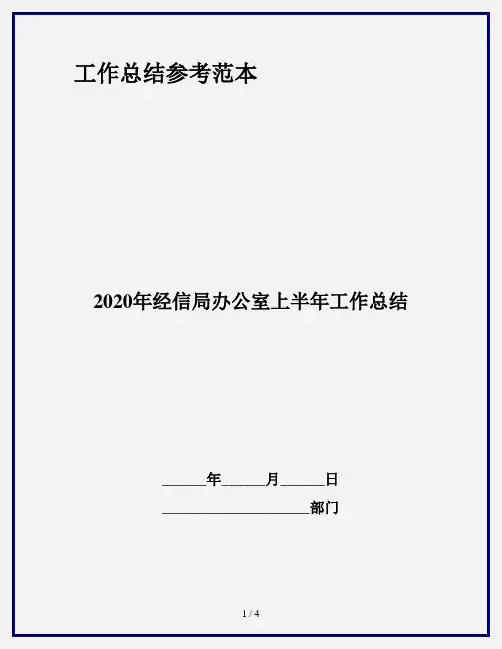 工作总结参考范本

2020年经信局办公室上半年工作总结

____年____月____日

____部门

1 / 4